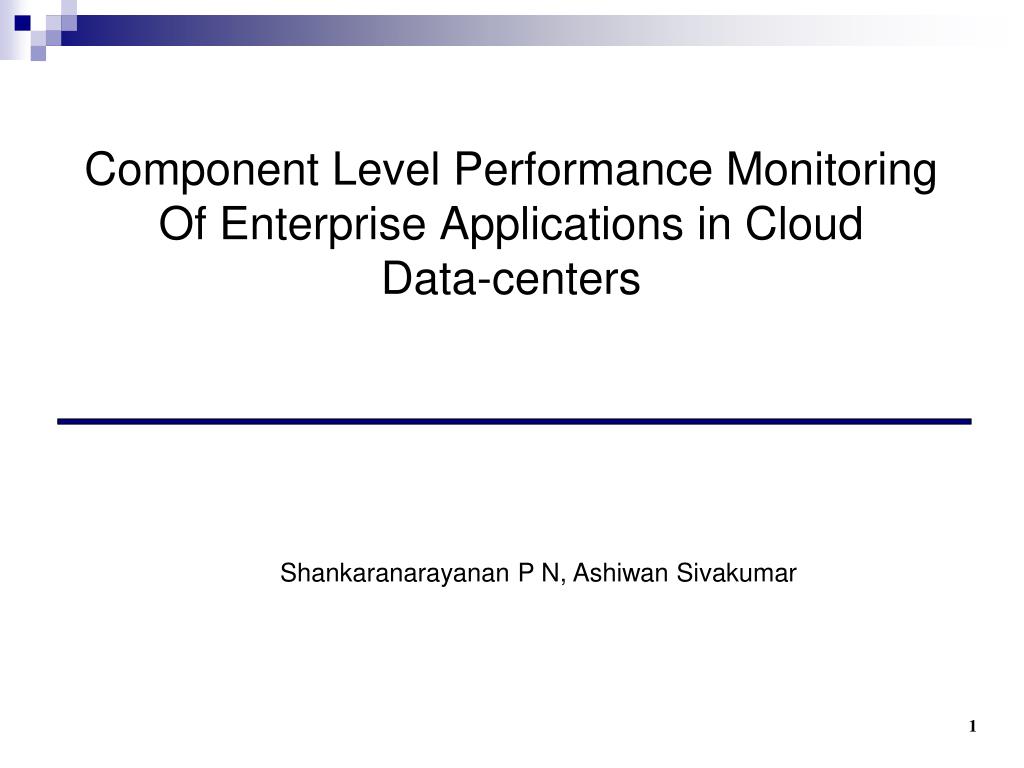 Component Level Performance Monitoring Of Enterprise Applications in Cloud Data-centers

Shankaranarayanan P N, Ashiwan Sivakumar

1